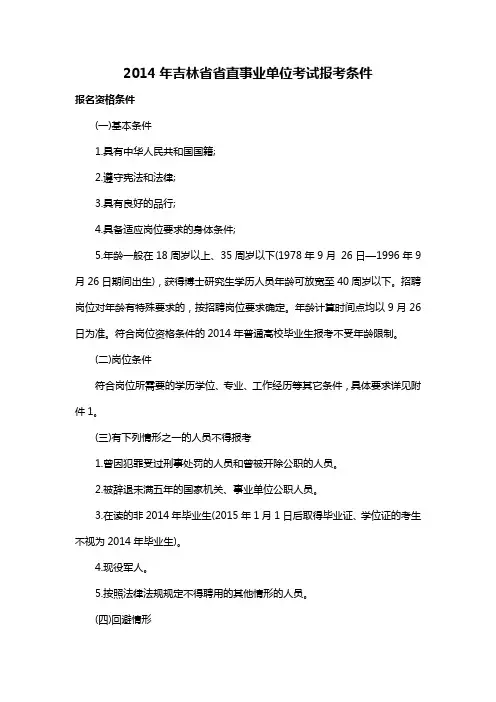 2014 年吉林省省直事业单位考试报考条件

报名资格条件

(一)基本条件

1.具有中华人民共和国国籍;

2.遵守宪法和法律;

3.具有良好的品行;

4.具备适应岗位要求的身体条件;

5.年龄一般在 18 周岁以上、35 周岁以下(1978 年 9 月 26 日—1996 年 9 月 26 日期间出生)，获得博士研究生学历人员年龄可放宽至 40 周岁以下。招聘岗位对年龄有特殊要求的，按招聘岗位要求确定。年龄计算时间点均以 9 月 26 日为准。符合岗位资格条件的 2014 年普通高校毕业生报考不受年龄限制。

(二)岗位条件

符合岗位所需要的学历学位、专业、工作经历等其它条件，具体要求详见附件 1。

(三)有下列情形之一的人员不得报考

1.曾因犯罪受过刑事处罚的人员和曾被开除公职的人员。

2.被辞退未满五年的国家机关、事业单位公职人员。

3.在读的非 2014 年毕业生(2015 年 1 月 1 日后取得毕业证、学位证的考生不视为 2014 年毕业生)。

4.现役军人。

5.按照法律法规规定不得聘用的其他情形的人员。

(四)回避情形